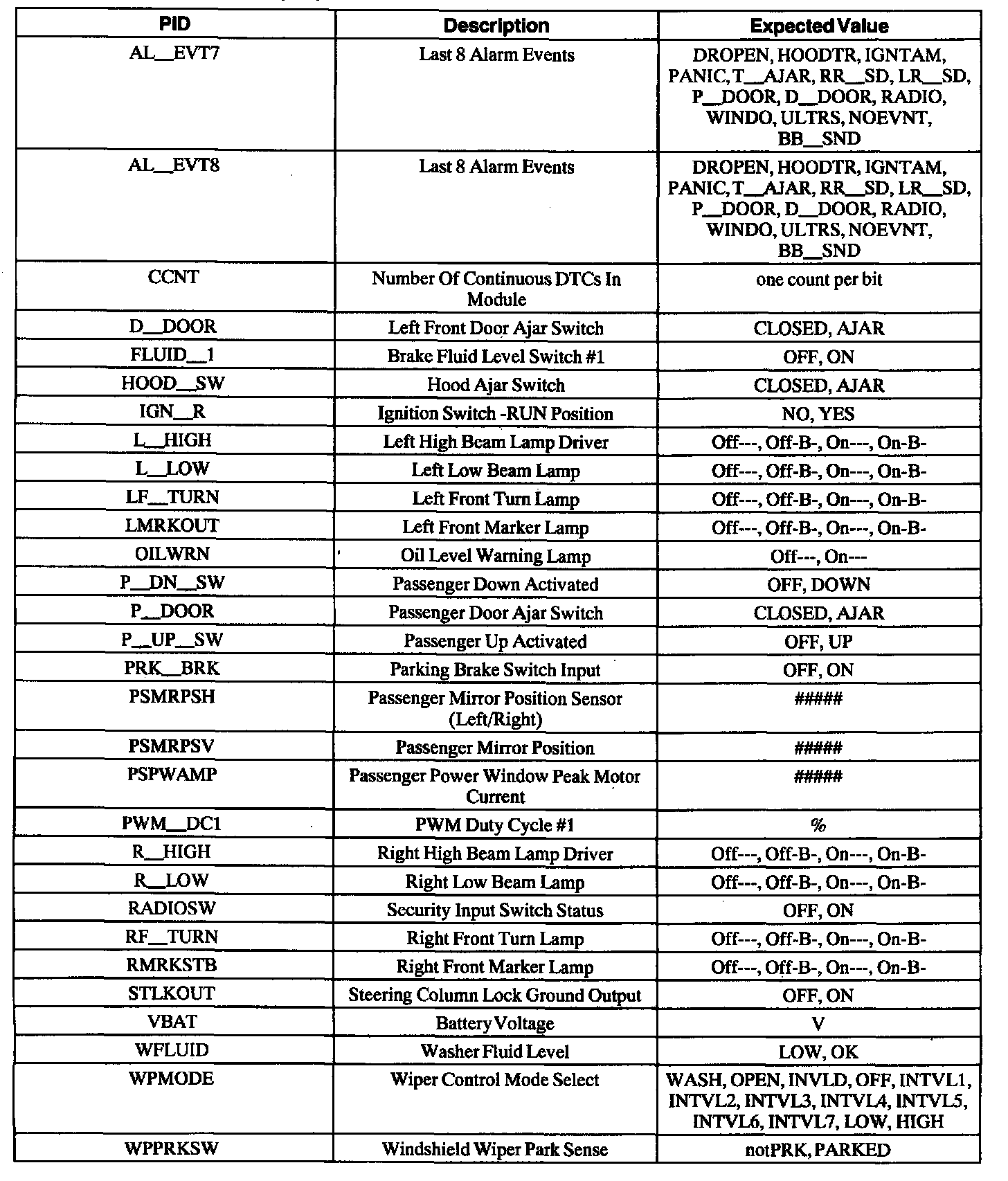 | PID | Description | Expected Value |
|---|---|---|
| AL__EVT7 | Last 8 Alarm Events | DROPEN, HOODTR, IGNTAM, PANIC, T__AJAR, RR__SD, LR__SD, P__DOOR, D__DOOR, RADIO, WINDO, ULTRS, NOEVNT, BB__SND |
| AL__EVT8 | Last 8 Alarm Events | DROPEN, HOODTR, IGNTAM, PANIC, T__AJAR, RR__SD, LR__SD, P__DOOR, D__DOOR, RADIO, WINDO, ULTRS, NOEVNT, BB__SND |
| CCNT | Number Of Continuous DTCs In Module | one count per bit |
| D__DOOR | Left Front Door Ajar Switch | CLOSED, AJAR |
| FLUID__1 | Brake Fluid Level Switch #1 | OFF, ON |
| HOOD__SW | Hood Ajar Switch | CLOSED, AJAR |
| IGN__R | Ignition Switch -RUN Position | NO, YES |
| L__HIGH | Left High Beam Lamp Driver | Off---, Off-B-, On---, On-B- |
| L__LOW | Left Low Beam Lamp | Off---, Off-B-, On---, On-B- |
| LF__TURN | Left Front Turn Lamp | Off---, Off-B-, On---, On-B- |
| LMRKOUT | Left Front Marker Lamp | Off---, Off-B-, On---, On-B- |
| OILWRN | Oil Level Warning Lamp | Off---, On--- |
| P__DN__SW | Passenger Down Activated | OFF, DOWN |
| P__DOOR | Passenger Door Ajar Switch | CLOSED, AJAR |
| P__UP__SW | Passenger Up Activated | OFF, UP |
| PRK__BRK | Parking Brake Switch Input | OFF, ON |
| PSMRPSH | Passenger Mirror Position Sensor (Left/Right) | ##### |
| PSMRPSV | Passenger Mirror Position | ##### |
| PSPWAMP | Passenger Power Window Peak Motor Current | ##### |
| PWM__DC1 | PWM Duty Cycle #1 | % |
| R__HIGH | Right High Beam Lamp Driver | Off---, Off-B-, On---, On-B- |
| R__LOW | Right Low Beam Lamp | Off---, Off-B-, On---, On-B- |
| RADIOSW | Security Input Switch Status | OFF, ON |
| RF__TURN | Right Front Turn Lamp | Off---, Off-B-, On---, On-B- |
| RMRKSTB | Right Front Marker Lamp | Off---, Off-B-, On---, On-B- |
| STLKOUT | Steering Column Lock Ground Output | OFF, ON |
| VBAT | Battery Voltage | V |
| WFLUID | Washer Fluid Level | LOW, OK |
| WPMODE | Wiper Control Mode Select | WASH, OPEN, INVLD, OFF, INTVL1, INTVL2, INTVL3, INTVL4, INTVL5, INTVL6, INTVL7, LOW, HIGH |
| WPPRKSW | Windshield Wiper Park Sense | notPRK, PARKED |